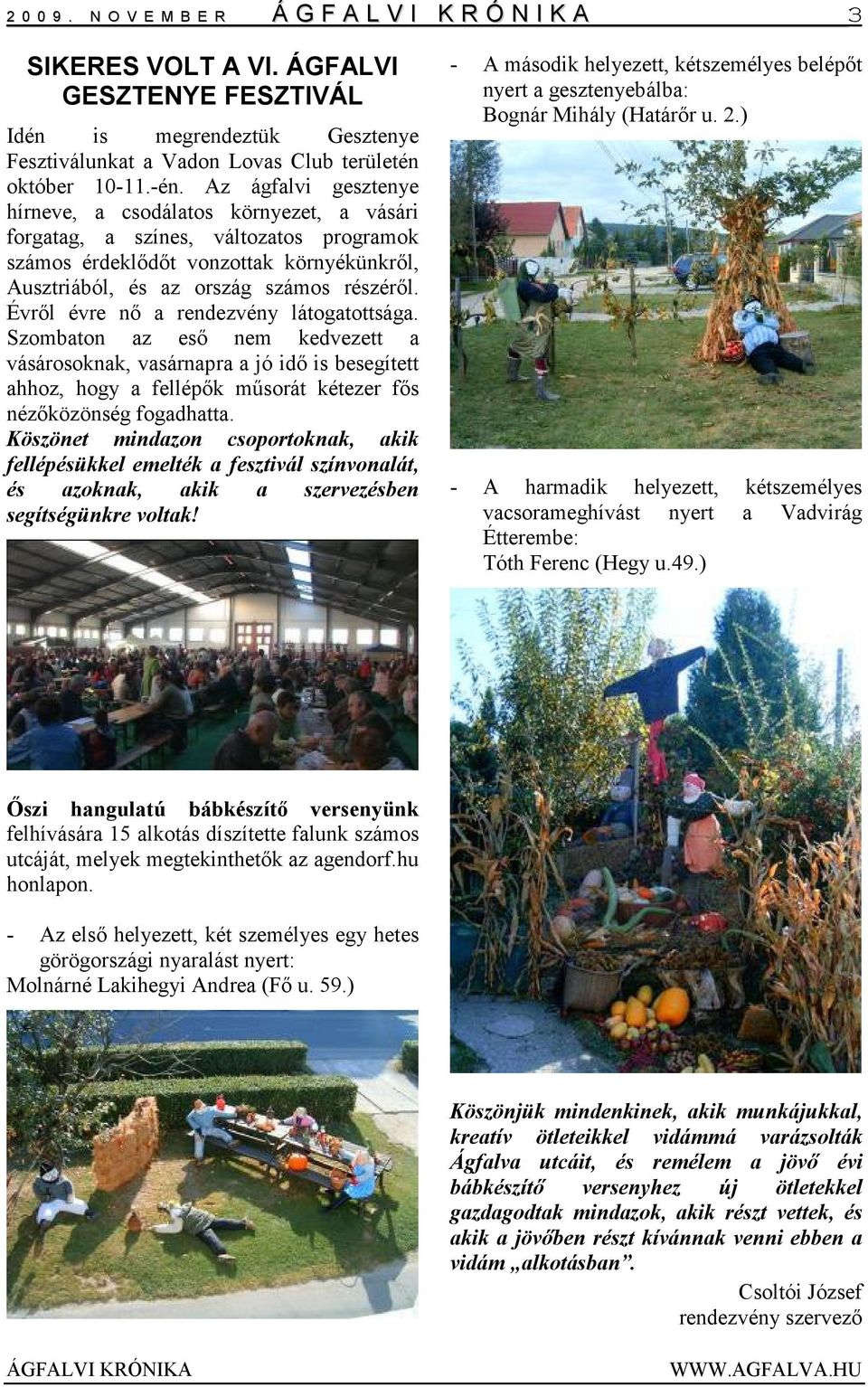 2009. NOVEMBER ÁGFALVI KRÓNIKA 3

SIKERES VOLT A VI. ÁGFALVI GESZTENYE FESZTIVÁL

Idén is megrendeztük Gesztenye Fesztiválunkat a Vadon Lovas Club területén október 10-11.-én. Az ágfalvi gesztenye hírneve, a csodálatos környezet, a vásári forgatag, a színes, változatos programok számos érdeklődőt vonzottak környékünkről, Ausztriából, és az ország számos részéről. Évről évre nő a rendezvény látogatottsága. Szombaton az eső nem kedvezett a vásárosoknak, vasárnapra a jó idő is besegített ahhoz, hogy a fellépők műsorát kétezer fős nézőközönség fogadhatta.
Köszönet mindazon csoportoknak, akik fellépésükkel emelték a fesztivál színvonalát, és azoknak, akik a szervezésben segítségünkre voltak!

Őszi hangulatú bábkészítő versenyünk felhívására 15 alkotás díszítette falunk számos utcáját, melyek megtekinthetők az agendorf.hu honlapon.

- Az első helyezett, két személyes egy hetes görögországi nyaralást nyert:
Molnárné Lakihegyi Andrea (Fő u. 59.)

- A második helyezett, kétszemélyes belépőt nyert a gesztenyebálba:
Bognár Mihály (Határőr u. 2.)

- A harmadik helyezett, kétszemélyes vacsorameghívást nyert a Vadvirág Étterembe:
Tóth Ferenc (Hegy u.49.)

Köszönjük mindenkinek, akik munkájukkal, kreatív ötleteikkel vidámmá varázsolták Ágfalva utcáit, és remélem a jövő évi bábkészítő versenyhez új ötletekkel gazdagodtak mindazok, akik részt vettek, és akik a jövőben részt kívánnak venni ebben a vidám „alkotásban”.

Csoltói József
rendezvény szervező

ÁGFALVI KRÓNIKA WWW.AGFALVA.HU